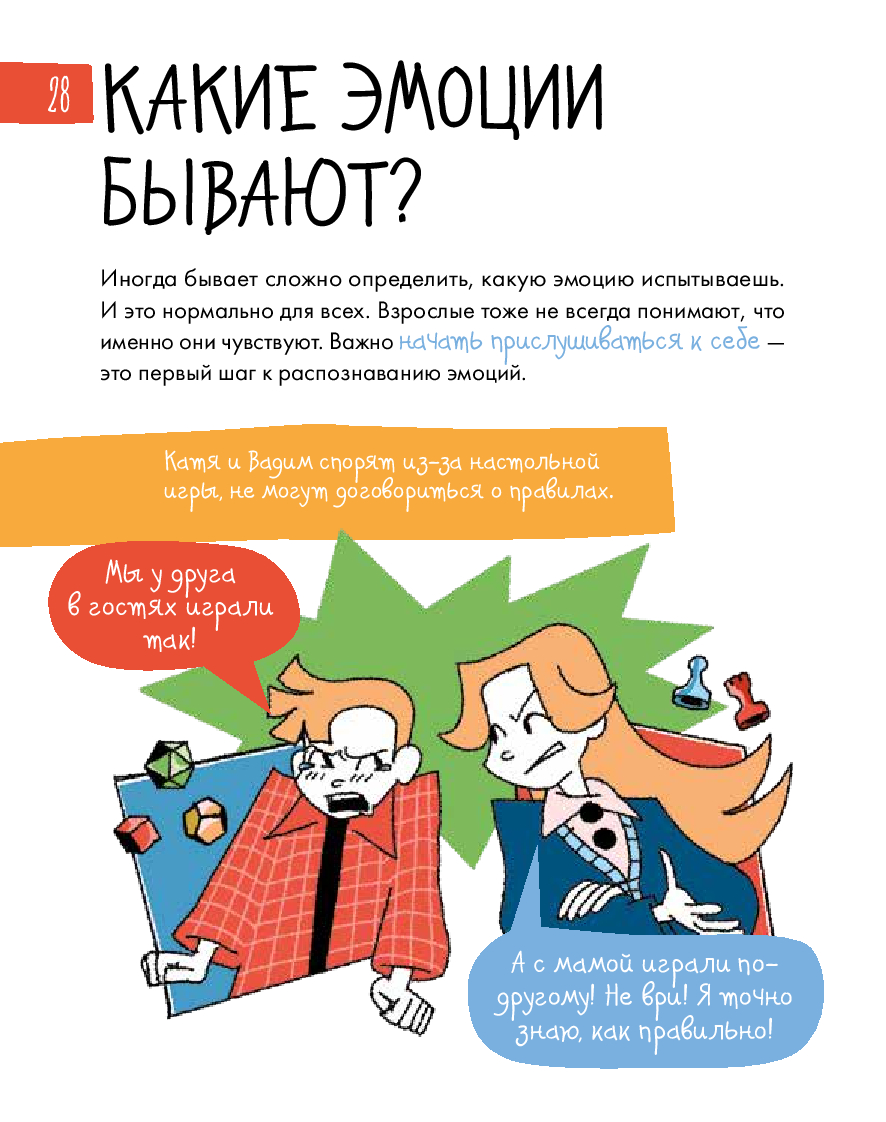 28

КАКИЕ ЭМОЦИИ БЫВАЮТ?

Иногда бывает сложно определить, какую эмоцию испытываешь. И это нормально для всех. Взрослые тоже не всегда понимают, что именно они чувствуют. Важно начать прислушиваться к себе — это первый шаг к распознаванию эмоций.

Катя и Вадим спорят из-за настольной игры, не могут договориться о правилах.

Мы у друга в гостях играли так!

А с мамой играли по-другому! Не ври! Я точно знаю, как правильно!